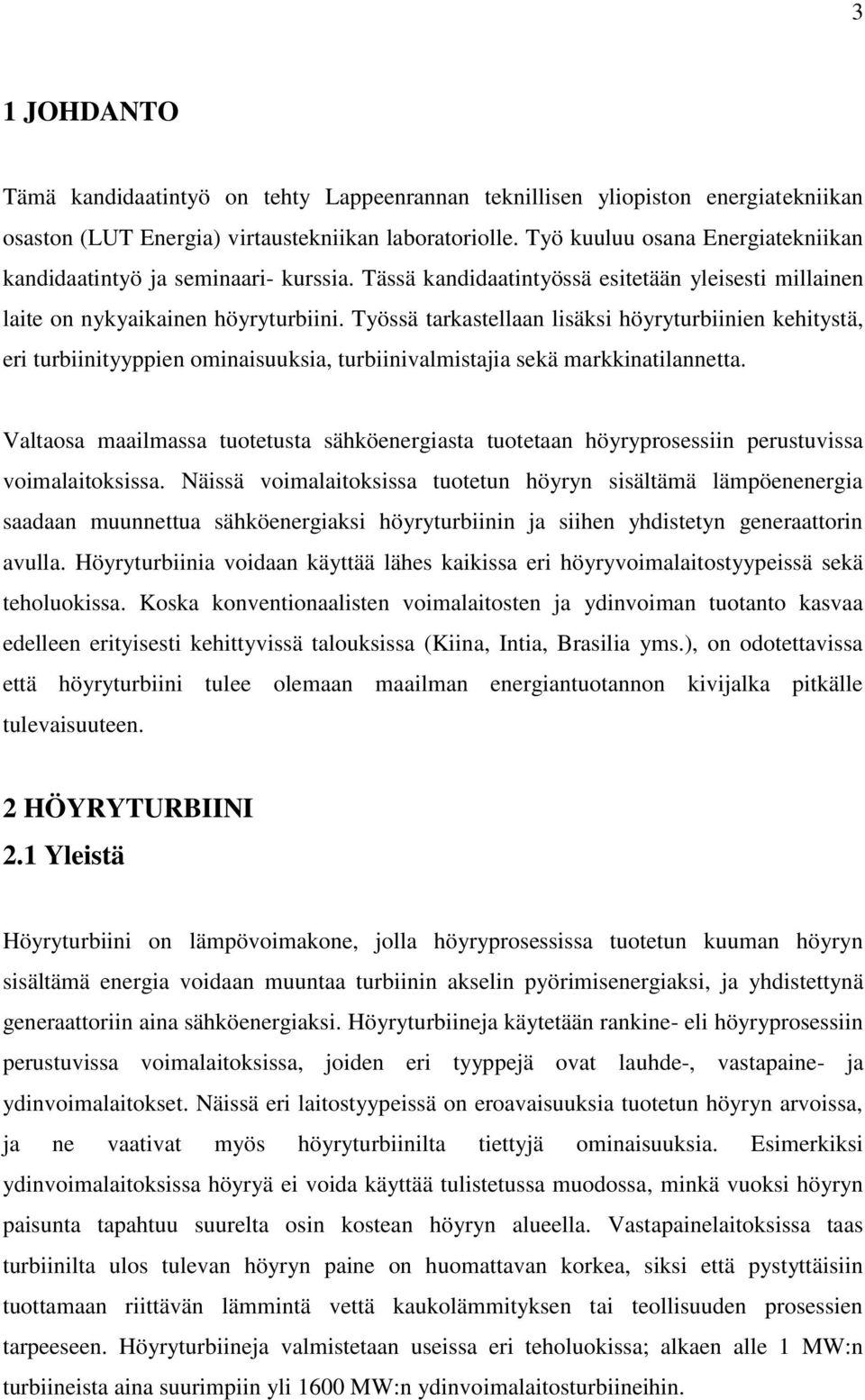 3

1 JOHDANTO

Tämä kandidaatintyö on tehty Lappeenrannan teknillisen yliopiston energiatekniikan osaston (LUT Energia) virtaustekniikan laboratoriolle. Työ kuuluu osana Energiatekniikan kandidaatintyö ja seminaari- kurssia. Tässä kandidaatintyössä esitetään yleisesti millainen laite on nykyaikainen höyryturbiini. Työssä tarkastellaan lisäksi höyryturbiinien kehitystä, eri turbiinityyppien ominaisuuksia, turbiinivalmistajia sekä markkinatilannetta.

Valtaosa maailmassa tuotetusta sähköenergiasta tuotetaan höyryprosessiin perustuvissa voimalaitoksissa. Näissä voimalaitoksissa tuotetun höyryn sisältämä lämpöenenergia saadaan muunnettua sähköenergiaksi höyryturbiinin ja siihen yhdistetyn generaattorin avulla. Höyryturbiinia voidaan käyttää lähes kaikissa eri höyryvoimalaitostyypeissä sekä teholuokissa. Koska konventionaalisten voimalaitosten ja ydinvoiman tuotanto kasvaa edelleen erityisesti kehittyvissä talouksissa (Kiina, Intia, Brasilia yms.), on odotettavissa että höyryturbiini tulee olemaan maailman energiantuotannon kivijalka pitkälle tulevaisuuteen.

2 HÖYRYTURBIINI
2.1 Yleistä

Höyryturbiini on lämpövoimakone, jolla höyryprosessissa tuotetun kuuman höyryn sisältämä energia voidaan muuntaa turbiinin akselin pyörimisenergiaksi, ja yhdistettynä generaattoriin aina sähköenergiaksi. Höyryturbiineja käytetään rankine- eli höyryprosessiin perustuvissa voimalaitoksissa, joiden eri tyyppejä ovat lauhde-, vastapaine- ja ydinvoimalaitokset. Näissä eri laitostyypeissä on eroavaisuuksia tuotetun höyryn arvoissa, ja ne vaativat myös höyryturbiinilta tiettyjä ominaisuuksia. Esimerkiksi ydinvoimalaitoksissa höyryä ei voida käyttää tulistetussa muodossa, minkä vuoksi höyryn paisunta tapahtuu suurelta osin kostean höyryn alueella. Vastapainelaitoksissa taas turbiinilta ulos tulevan höyryn paine on huomattavan korkea, siksi että pystyttäisiin tuottamaan riittävän lämmintä vettä kaukolämmityksen tai teollisuuden prosessien tarpeeseen. Höyryturbiineja valmistetaan useissa eri teholuokissa; alkaen alle 1 MW:n turbiineista aina suurimpiin yli 1600 MW:n ydinvoimalaitosturbiineihin.